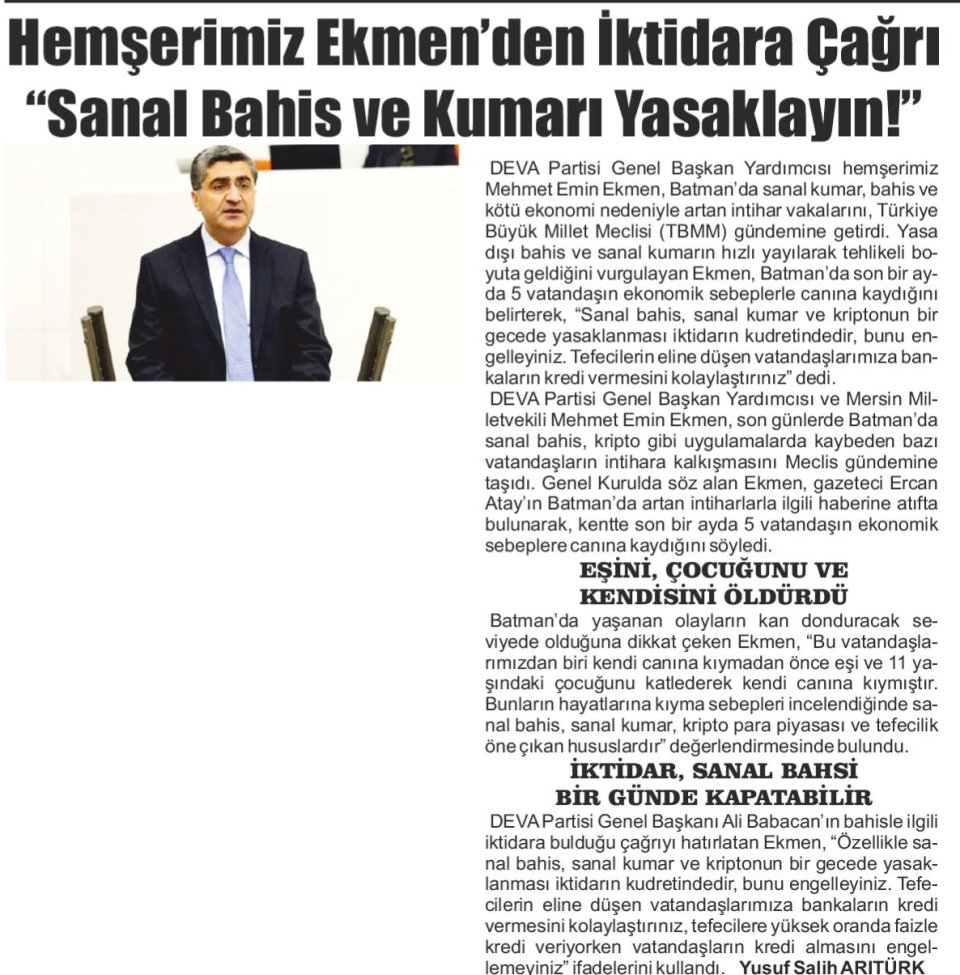 Hemşerimiz Ekmen'den İktidara Çağrı
"Sanal Bahis ve Kumarı Yasaklayın!"

DEVA Partisi Genel Başkan Yardımcısı hemşerimiz Mehmet Emin Ekmen, Batman'da sanal kumar, bahis ve kötü ekonomi nedeniyle artan intihar vakalarını, Türkiye Büyük Millet Meclisi (TBMM) gündemine getirdi. Yasa dışı bahis ve sanal kumarın hızlı yayılarak tehlikeli boyuta geldiğini vurgulayan Ekmen, Batman'da son bir ayda 5 vatandaşın ekonomik sebeplerle canına kaydığını belirterek, "Sanal bahis, sanal kumar ve kriptonun bir gecede yasaklanması iktidarın kudretindedir, bunu engelleyiniz. Tefecilerin eline düşen vatandaşlarımıza bankaların kredi vermesini kolaylaştırınız" dedi.

DEVA Partisi Genel Başkan Yardımcısı ve Mersin Milletvekili Mehmet Emin Ekmen, son günlerde Batman'da sanal bahis, kripto gibi uygulamalarda kaybeden bazı vatandaşların intihara kalkışmasını Meclis gündemine taşıdı. Genel Kurulda söz alan Ekmen, gazeteci Ercan Atay'ın Batman'da artan intiharlarla ilgili haberine atıfta bulunarak, kentte son bir ayda 5 vatandaşın ekonomik sebeplere canına kaydığını söyledi.

EŞİNİ, ÇOCUĞUNU VE KENDİSİNİ ÖLDÜRDÜ

Batman'da yaşanan olayların kan donduracak seviyede olduğuna dikkat çeken Ekmen, "Bu vatandaşlarımızdan biri kendi canına kıymadan önce eşi ve 11 yaşındaki çocuğunu katlederek kendi canına kıymıştır. Bunların hayatlarına kıyma sebepleri incelendiğinde sanal bahis, sanal kumar, kripto para piyasası ve tefecilik öne çıkan hususlardır" değerlendirmesinde bulundu.

İKTİDAR, SANAL BAHSİ BİR GÜNDE KAPATABİLİR

DEVA Partisi Genel Başkanı Ali Babacan'ın bahisle ilgili iktidara bulduğu çağrıyı hatırlatan Ekmen, "Özellikle sanal bahis, sanal kumar ve kriptonun bir gecede yasaklanması iktidarın kudretindedir, bunu engelleyiniz. Tefecilerin eline düşen vatandaşlarımıza bankaların kredi vermesini kolaylaştırınız, tefecilere yüksek oranda faizle kredi veriyorken vatandaşların kredi almasını engellemeyiniz" ifadelerini kullandı. Yusuf Salih ARITÜRK